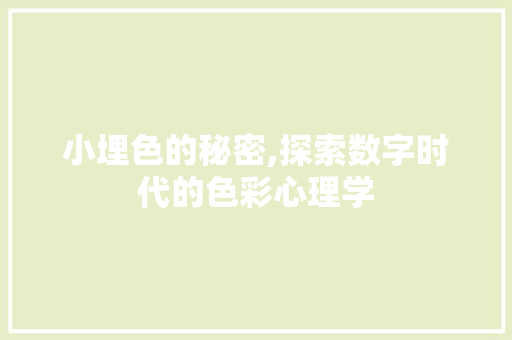 小埋色的秘密,探索数字时代的色彩心理学